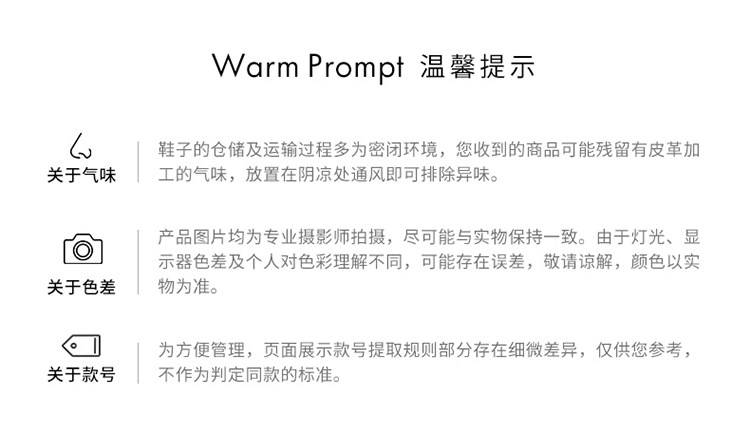 Warm Prompt 温馨提示

关于气味

鞋子的仓储及运输过程多为密闭环境，您收到的商品可能残留有皮革加工的气味，放置在阴凉处通风即可排除异味。

关于色差

产品图片均为专业摄影师拍摄，尽可能与实物保持一致。由于灯光、显示器色差及个人对色彩理解不同，可能存在误差，敬请谅解，颜色以实物为准。

关于款号

为方便管理，页面展示款号提取规则部分存在细微差异，仅供您参考，不作为判定同款的标准。